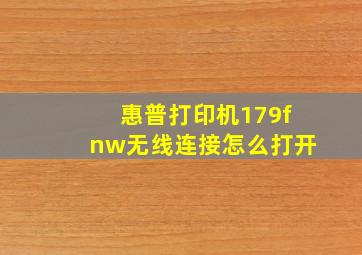 惠普打印机179fnw无线连接怎么打开